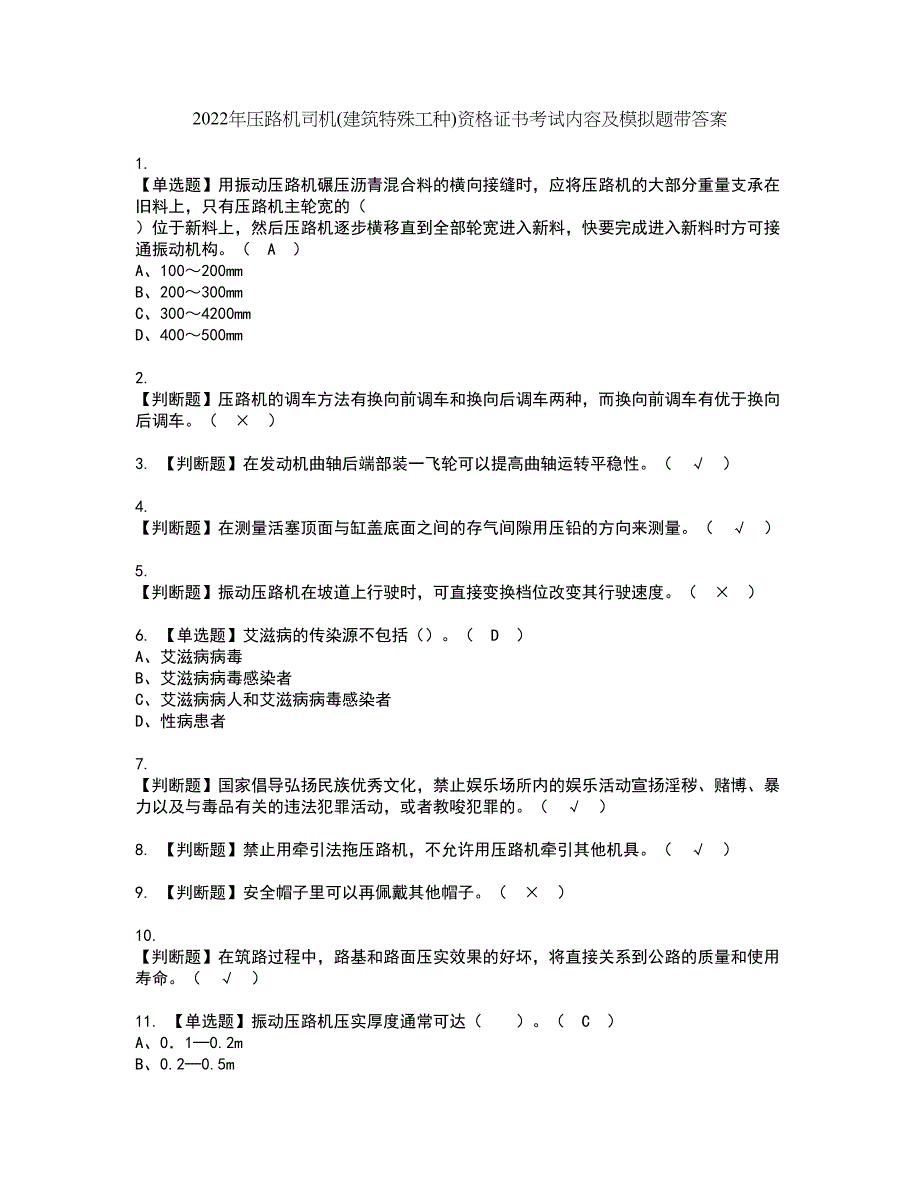 2022年压路机司机(建筑特殊工种)资格证书考试内容及模拟题带答案

1.
【单选题】用振动压路机碾压沥青混合料的横向接缝时，应将压路机的大部分重量支承在旧料上，只有压路机主轮宽的（
）位于新料上，然后压路机逐步横移直到全部轮宽进入新料，快要完成进入新料时方可接通振动机构。（ A ）
A、100～200mm
B、200～300mm
C、300～4200mm
D、400～500mm

2.
【判断题】压路机的调车方法有换向前调车和换向后调车两种，而换向前调车有优于换向后调车。（ × ）

3. 【判断题】在发动机曲轴后端部装一飞轮可以提高曲轴运转平稳性。（ √ ）

4.
【判断题】在测量活塞顶面与缸盖底面之间的存气间隙用压铅的方向来测量。（ √ ）

5.
【判断题】振动压路机在坡道上行驶时，可直接变换档位改变其行驶速度。（ × ）

6. 【单选题】艾滋病的传染源不包括（）。（ D ）
A、艾滋病病毒
B、艾滋病病毒感染者
C、艾滋病病人和艾滋病病毒感染者
D、性病患者

7.
【判断题】国家倡导弘扬民族优秀文化，禁止娱乐场所内的娱乐活动宣扬淫秽、赌博、暴力以及与毒品有关的违法犯罪活动，或者教唆犯罪的。（ √ ）

8. 【判断题】禁止用牵引法拖压路机，不允许用压路机牵引其他机具。（ √ ）

9. 【判断题】安全帽子里可以再佩戴其他帽子。（ × ）

10.
【判断题】在筑路过程中，路基和路面压实效果的好坏，将直接关系到公路的质量和使用寿命。（ √ ）

11. 【单选题】振动压路机压实厚度通常可达（ ）。（ C ）
A、0．1—0．2m
B、0．2—0．5m